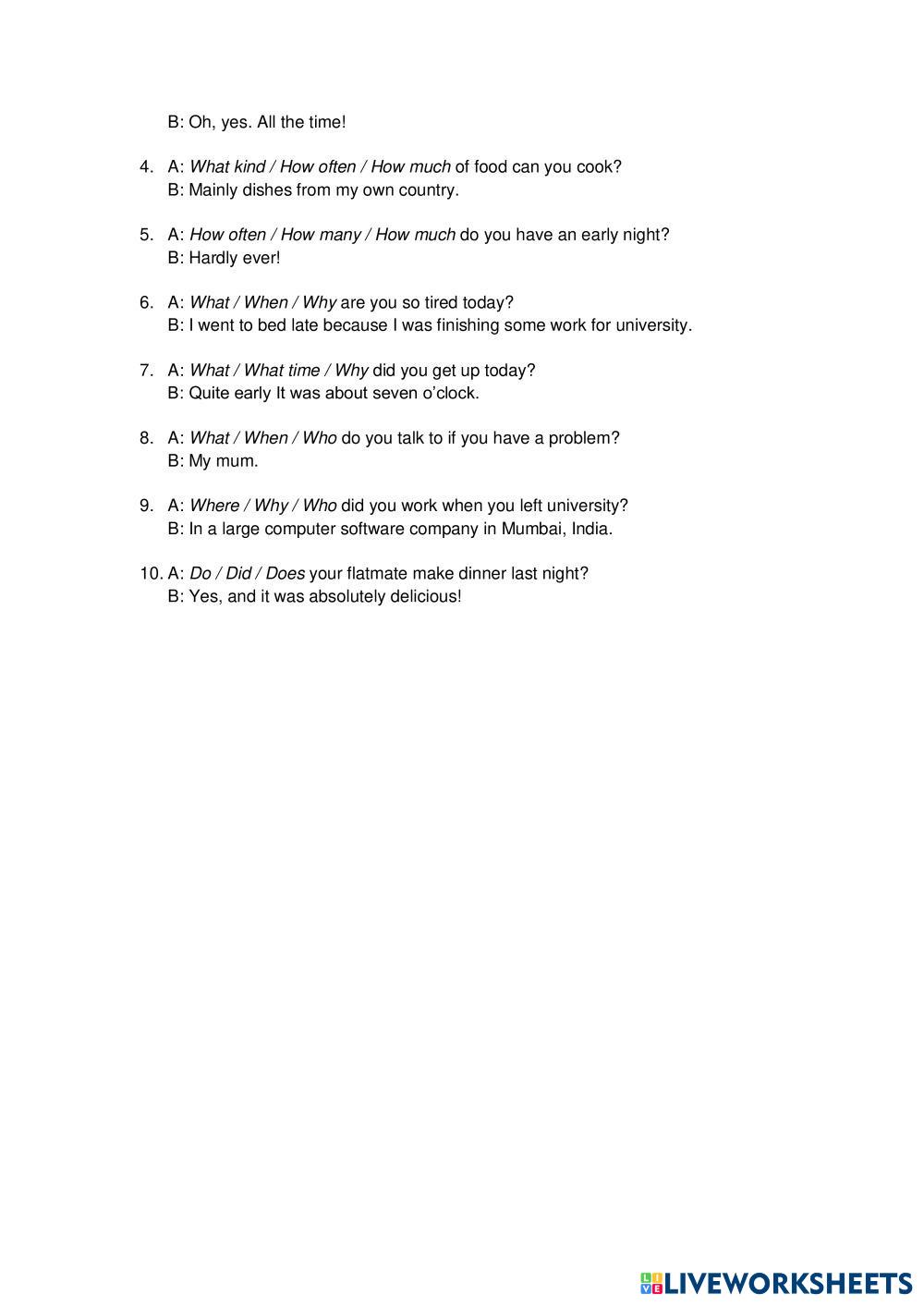 B: Oh, yes. All the time!

4. A: What kind / How often / How much of food can you cook?
B: Mainly dishes from my own country.

5. A: How often / How many / How much do you have an early night?
B: Hardly ever!

6. A: What / When / Why are you so tired today?
B: I went to bed late because I was finishing some work for university.

7. A: What / What time / Why did you get up today?
B: Quite early It was about seven o'clock.

8. A: What / When / Who do you talk to if you have a problem?
B: My mum.

9. A: Where / Why / Who did you work when you left university?
B: In a large computer software company in Mumbai, India.

10. A: Do / Did / Does your flatmate make dinner last night?
B: Yes, and it was absolutely delicious!

LIVEWORKSHEETS